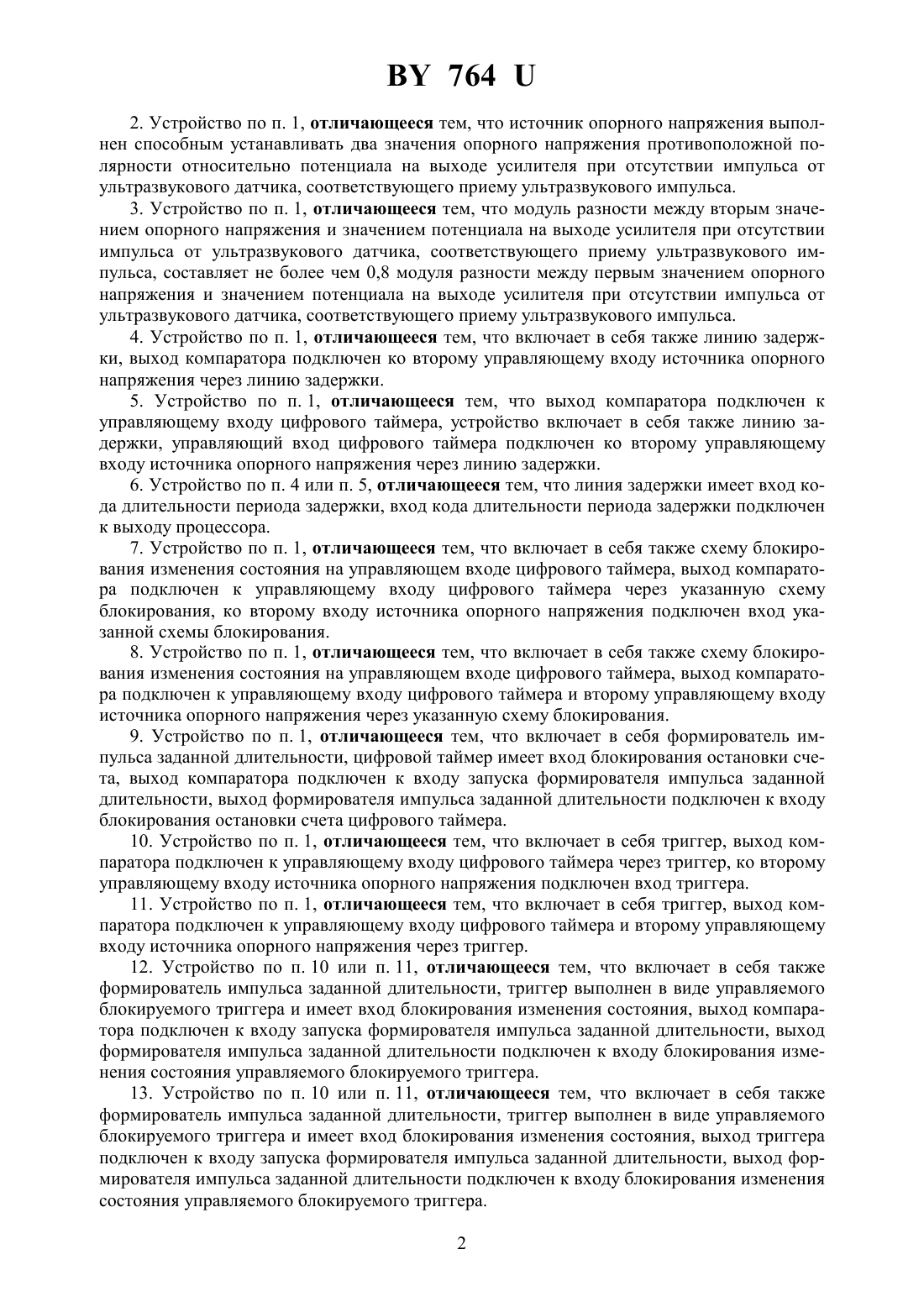 BY 764 U

2. Устройство по п. 1, отличающееся тем, что источник опорного напряжения выполнен способным устанавливать два значения опорного напряжения противоположной полярности относительно потенциала на выходе усилителя при отсутствии импульса от ультразвукового датчика, соответствующего приему ультразвукового импульса.

3. Устройство по п. 1, отличающееся тем, что модуль разности между вторым значением опорного напряжения и значением потенциала на выходе усилителя при отсутствии импульса от ультразвукового датчика, соответствующего приему ультразвукового импульса, составляет не более чем 0,8 модуля разности между первым значением опорного напряжения и значением потенциала на выходе усилителя при отсутствии импульса от ультразвукового датчика, соответствующего приему ультразвукового импульса.

4. Устройство по п. 1, отличающееся тем, что включает в себя также линию задержки, выход компаратора подключен ко второму управляющему входу источника опорного напряжения через линию задержки.

5. Устройство по п. 1, отличающееся тем, что выход компаратора подключен к управляющему входу цифрового таймера, устройство включает в себя также линию задержки, управляющий вход цифрового таймера подключен ко второму управляющему входу источника опорного напряжения через линию задержки.

6. Устройство по п. 4 или п. 5, отличающееся тем, что линия задержки имеет вход кода длительности периода задержки, вход кода длительности периода задержки подключен к выходу процессора.

7. Устройство по п. 1, отличающееся тем, что включает в себя также схему блокирования изменения состояния на управляющем входе цифрового таймера, выход компаратора подключен к управляющему входу цифрового таймера через указанную схему блокирования, ко второму входу источника опорного напряжения подключен вход указанной схемы блокирования.

8. Устройство по п. 1, отличающееся тем, что включает в себя также схему блокирования изменения состояния на управляющем входе цифрового таймера, выход компаратора подключен к управляющему входу цифрового таймера и второму управляющему входу источника опорного напряжения через указанную схему блокирования.

9. Устройство по п. 1, отличающееся тем, что включает в себя формирователь импульса заданной длительности, цифровой таймер имеет вход блокирования остановки счета, выход компаратора подключен к входу запуска формирователя импульса заданной длительности, выход формирователя импульса заданной длительности подключен к входу блокирования остановки счета цифрового таймера.

10. Устройство по п. 1, отличающееся тем, что включает в себя триггер, выход компаратора подключен к управляющему входу цифрового таймера через триггер, ко второму управляющему входу источника опорного напряжения подключен вход триггера.

11. Устройство по п. 1, отличающееся тем, что включает в себя триггер, выход компаратора подключен к управляющему входу цифрового таймера и второму управляющему входу источника опорного напряжения через триггер.

12. Устройство по п. 10 или п. 11, отличающееся тем, что включает в себя также формирователь импульса заданной длительности, триггер выполнен в виде управляемого блокируемого триггера и имеет вход блокирования изменения состояния, выход компаратора подключен к входу запуска формирователя импульса заданной длительности, выход формирователя импульса заданной длительности подключен к входу блокирования изменения состояния управляемого блокируемого триггера.

13. Устройство по п. 10 или п. 11, отличающееся тем, что включает в себя также формирователь импульса заданной длительности, триггер выполнен в виде управляемого блокируемого триггера и имеет вход блокирования изменения состояния, выход триггера подключен к входу запуска формирователя импульса заданной длительности, выход формирователя импульса заданной длительности подключен к входу блокирования изменения состояния управляемого блокируемого триггера.

2